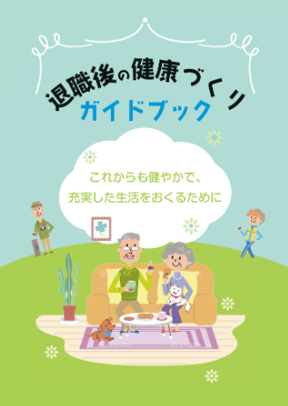 退職後の健康づくり
ガイドブック

これからも健やかで、
充実した生活をおくるために